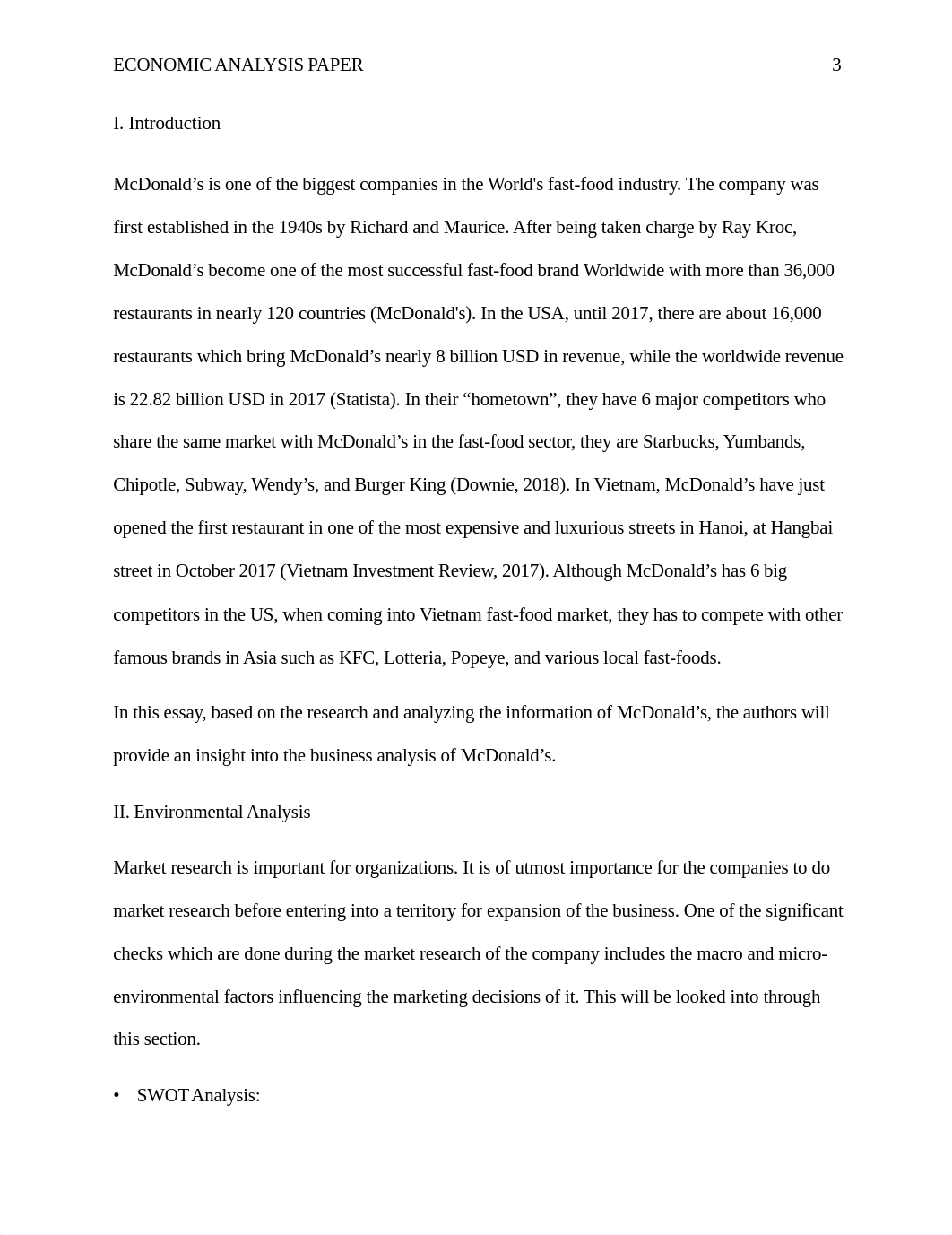 ECONOMIC ANALYSIS PAPER 3

I. Introduction

McDonald’s is one of the biggest companies in the World's fast-food industry. The company was first established in the 1940s by Richard and Maurice. After being taken charge by Ray Kroc, McDonald’s become one of the most successful fast-food brand Worldwide with more than 36,000 restaurants in nearly 120 countries (McDonald's). In the USA, until 2017, there are about 16,000 restaurants which bring McDonald’s nearly 8 billion USD in revenue, while the worldwide revenue is 22.82 billion USD in 2017 (Statista). In their “hometown”, they have 6 major competitors who share the same market with McDonald’s in the fast-food sector, they are Starbucks, Yumbands, Chipotle, Subway, Wendy’s, and Burger King (Downie, 2018). In Vietnam, McDonald’s have just opened the first restaurant in one of the most expensive and luxurious streets in Hanoi, at Hangbai street in October 2017 (Vietnam Investment Review, 2017). Although McDonald’s has 6 big competitors in the US, when coming into Vietnam fast-food market, they has to compete with other famous brands in Asia such as KFC, Lotteria, Popeye, and various local fast-foods.

In this essay, based on the research and analyzing the information of McDonald’s, the authors will provide an insight into the business analysis of McDonald’s.

II. Environmental Analysis

Market research is important for organizations. It is of utmost importance for the companies to do market research before entering into a territory for expansion of the business. One of the significant checks which are done during the market research of the company includes the macro and micro-environmental factors influencing the marketing decisions of it. This will be looked into through this section.

• SWOT Analysis: